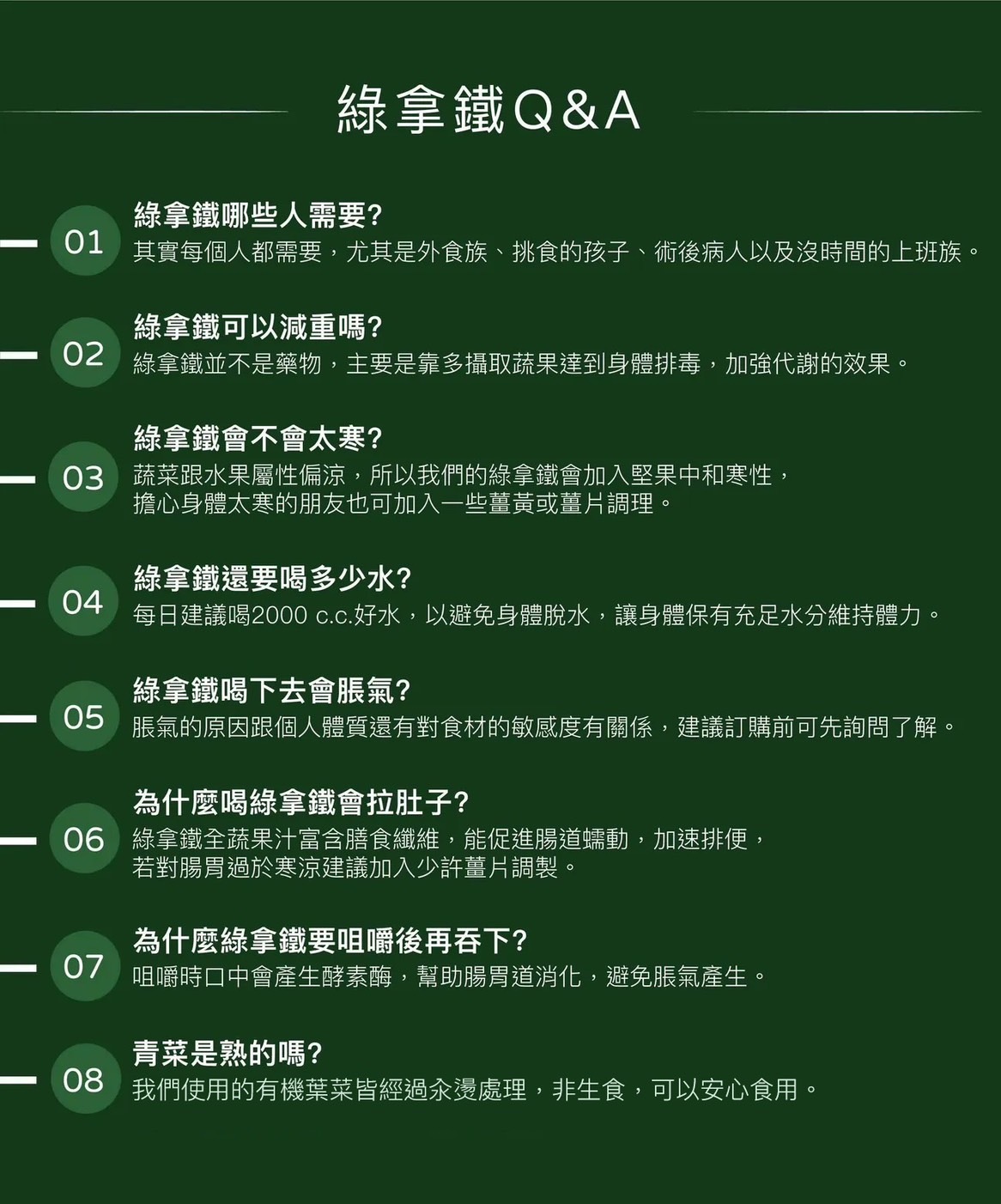 綠拿鐵Q&A

01
綠拿鐵哪些人需要?
其實每個人都需要，尤其是外食族、挑食的孩子、術後病人以及沒時間的上班族。

02
綠拿鐵可以減重嗎?
綠拿鐵並不是藥物，主要是靠多攝取蔬果達到身體排毒，加強代謝的效果。

03
綠拿鐵會不會太寒?
蔬菜跟水果屬性偏涼，所以我們的綠拿鐵會加入堅果中和寒性，擔心身體太寒的朋友也可加入一些薑黃或薑片調理。

04
綠拿鐵還要喝多少水?
每日建議喝2000 c.c.好水，以避免身體脫水，讓身體保有充足水分維持體力。

05
綠拿鐵喝下去會脹氣?
脹氣的原因跟個人體質還有對食材的敏感度有關係，建議訂購前可先詢問了解。

06
為什麼喝綠拿鐵會拉肚子?
綠拿鐵全蔬果汁富含膳食纖維，能促進腸道蠕動，加速排便，若對腸胃過於寒涼建議加入少許薑片調製。

07
為什麼綠拿鐵要咀嚼後再吞下?
咀嚼時口中會產生酵素酶，幫助腸胃道消化，避免脹氣產生。

08
青菜是熟的嗎?
我們使用的有機葉菜皆經過汆燙處理，非生食，可以安心食用。